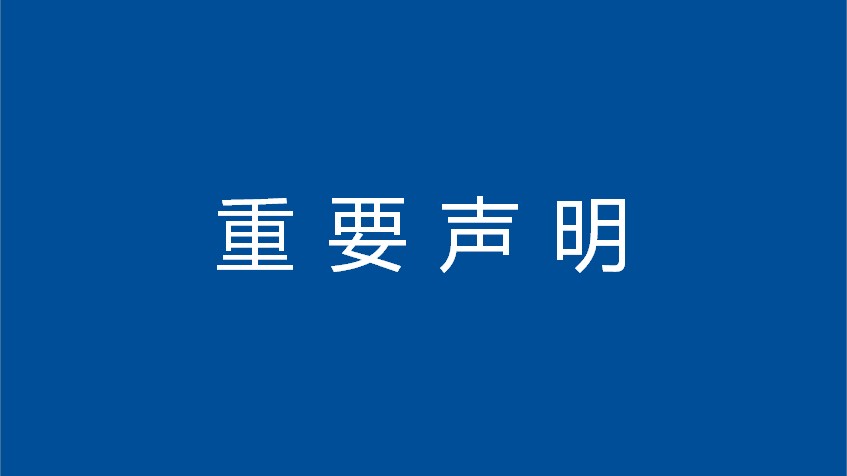 重要声明